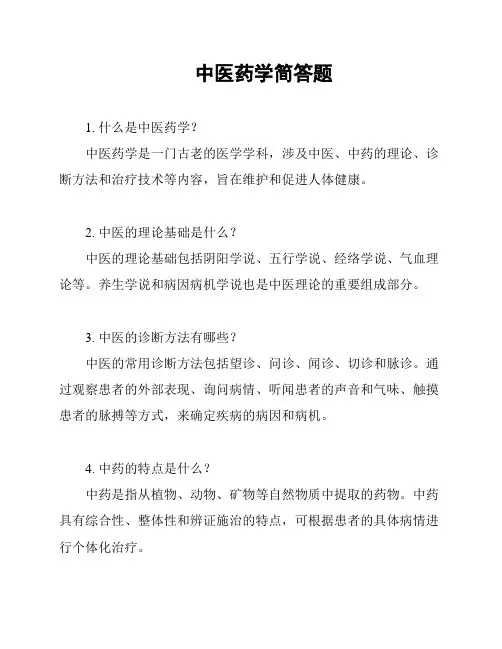 中医药学简答题

1. 什么是中医药学？

中医药学是一门古老的医学学科，涉及中医、中药的理论、诊断方法和治疗技术等内容，旨在维护和促进人体健康。

2. 中医的理论基础是什么？

中医的理论基础包括阴阳学说、五行学说、经络学说、气血理论等。养生学说和病因病机学说也是中医理论的重要组成部分。

3. 中医的诊断方法有哪些？

中医的常用诊断方法包括望诊、问诊、闻诊、切诊和脉诊。通过观察患者的外部表现、询问病情、听闻患者的声音和气味、触摸患者的脉搏等方式，来确定疾病的病因和病机。

4. 中药的特点是什么？

中药是指从植物、动物、矿物等自然物质中提取的药物。中药具有综合性、整体性和辨证施治的特点，可根据患者的具体病情进行个体化治疗。